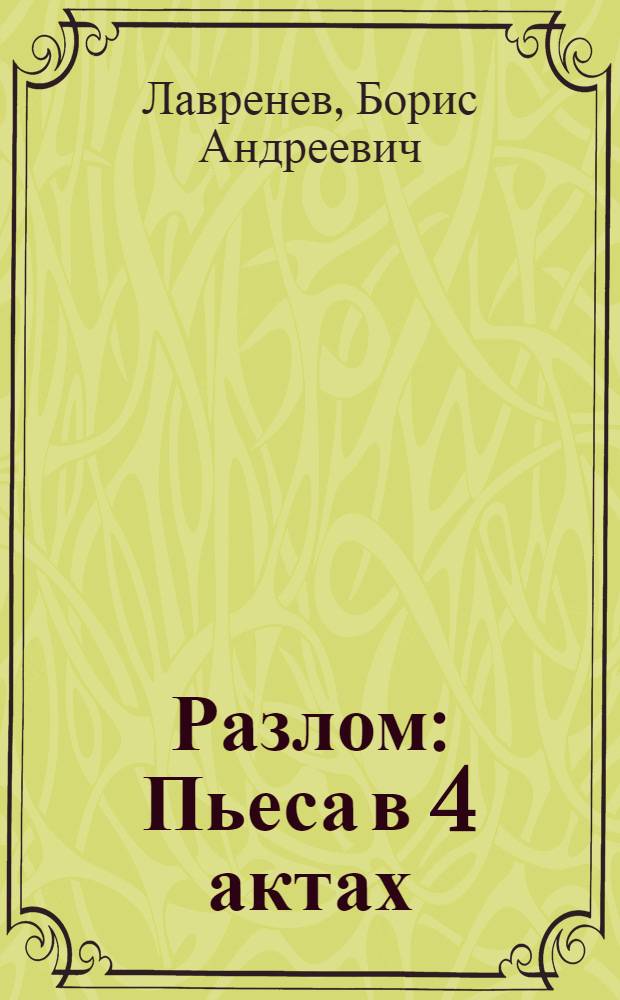 Лавренев, Борис Андреевич

Разлом: Пьеса в 4 актах